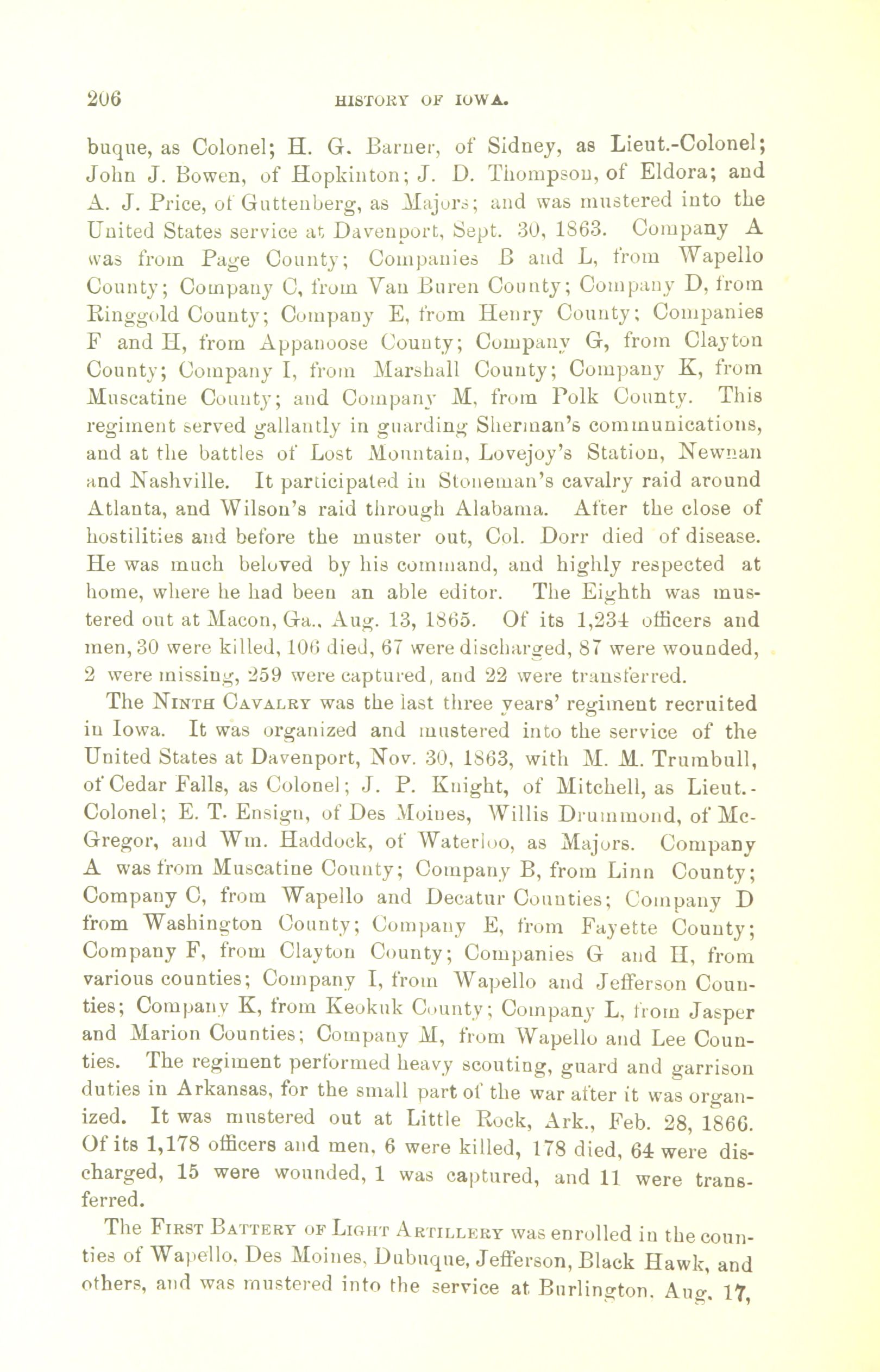 206 HISTORY OF IOWA.

buque, as Colonel; H. G. Barner, of Sidney, as Lieut.-Colonel; John J. Bowen, of Hopkinton; J. D. Thompson, of Eldora; and A. J. Price, of Guttenberg, as Majors; and was mustered into the United States service at Davenport, Sept. 30, 1863. Company A was from Page County; Companies B and L, from Wapello County; Company C, from Van Buren County; Company D, from Ringgold County; Company E, from Henry County; Companies F and H, from Appanoose County; Company G, from Clayton County; Company I, from Marshall County; Company K, from Muscatine County; and Company M, from Polk County. This regiment served gallantly in guarding Sherman's communications, and at the battles of Lost Mountain, Lovejoy's Station, Newnan and Nashville. It participated in Stoneman's cavalry raid around Atlanta, and Wilson's raid through Alabama. After the close of hostilities and before the muster out, Col. Dorr died of disease. He was much beloved by his command, and highly respected at home, where he had been an able editor. The Eighth was mustered out at Macon, Ga., Aug. 13, 1865. Of its 1,234 officers and men, 30 were killed, 106 died, 67 were discharged, 87 were wounded, 2 were missing, 259 were captured, and 22 were transferred.

The NINTH CAVALRY was the last three years' regiment recruited in Iowa. It was organized and mustered into the service of the United States at Davenport, Nov. 30, 1863, with M. M. Trumbull, of Cedar Falls, as Colonel; J. P. Knight, of Mitchell, as Lieut.-Colonel; E. T. Ensign, of Des Moines, Willis Drummond, of McGregor, and Wm. Haddock, of Waterloo, as Majors. Company A was from Muscatine County; Company B, from Linn County; Company C, from Wapello and Decatur Counties; Company D from Washington County; Company E, from Fayette County; Company F, from Clayton County; Companies G and H, from various counties; Company I, from Wapello and Jefferson Counties; Company K, from Keokuk County; Company L, from Jasper and Marion Counties; Company M, from Wapello and Lee Counties. The regiment performed heavy scouting, guard and garrison duties in Arkansas, for the small part of the war after it was organized. It was mustered out at Little Rock, Ark., Feb. 28, 1866. Of its 1,178 officers and men, 6 were killed, 178 died, 64 were discharged, 15 were wounded, 1 was captured, and 11 were transferred.

The FIRST BATTERY OF LIGHT ARTILLERY was enrolled in the counties of Wapello, Des Moines, Dubuque, Jefferson, Black Hawk, and others, and was mustered into the service at Burlington, Aug. 17,